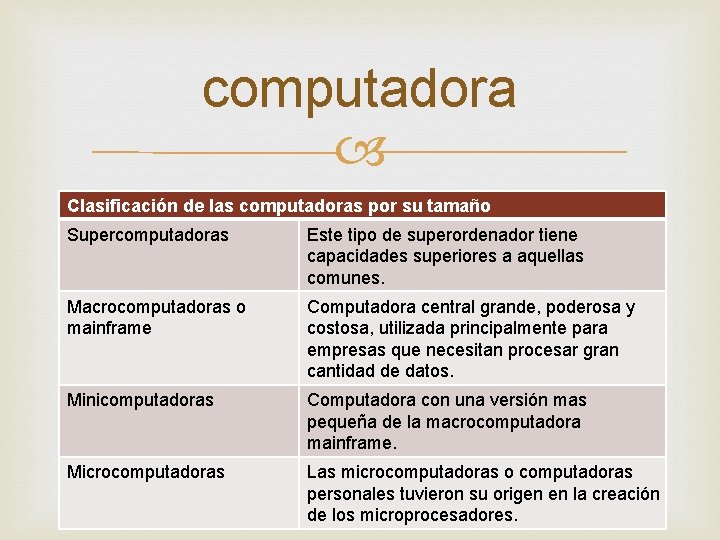 computadora

| Clasificación de las computadoras por su tamaño | |
|---|---|
| Supercomputadoras | Este tipo de superordenador tiene capacidades superiores a aquellas comunes. |
| Macrocomputadoras o mainframe | Computadora central grande, poderosa y costosa, utilizada principalmente para empresas que necesitan procesar gran cantidad de datos. |
| Minicomputadoras | Computadora con una versión mas pequeña de la macrocomputadora mainframe. |
| Microcomputadoras | Las microcomputadoras o computadoras personales tuvieron su origen en la creación de los microprocesadores. |